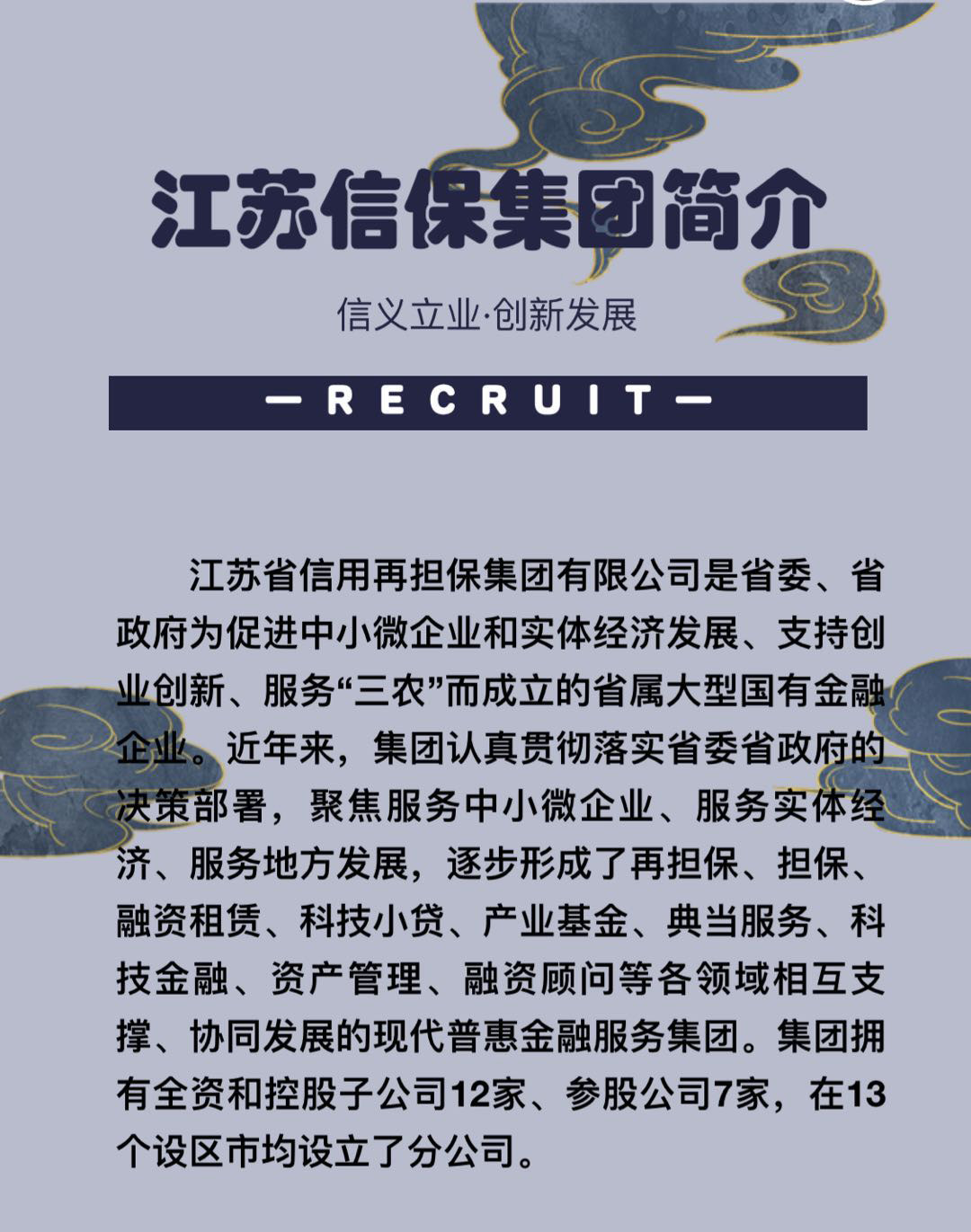 江苏信保集团简介

信义立业·创新发展

— RECRUIT —

江苏省信用再担保集团有限公司是省委、省政府为促进中小微企业和实体经济发展、支持创业创新、服务“三农”而成立的省属大型国有金融企业。近年来，集团认真贯彻落实省委省政府的决策部署，聚焦服务中小微企业、服务实体经济、服务地方发展，逐步形成了再担保、担保、融资租赁、科技小贷、产业基金、典当服务、科技金融、资产管理、融资顾问等各领域相互支撑、协同发展的现代普惠金融服务集团。集团拥有全资和控股子公司12家、参股公司7家，在13个设区市均设立了分公司。